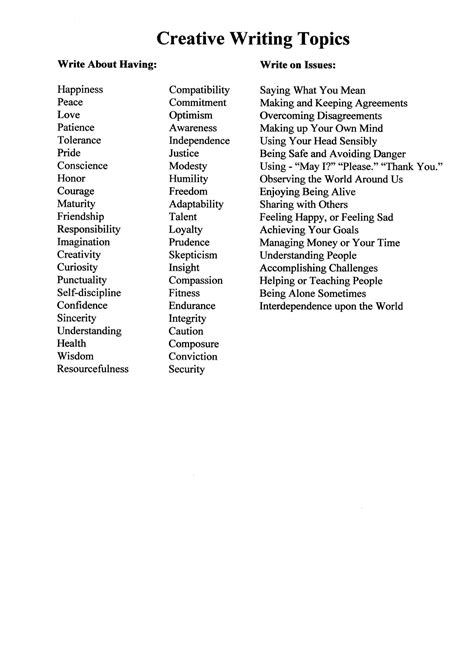 Creative Writing Topics

Write About Having:

Happiness
Peace
Love
Patience
Tolerance
Pride
Conscience
Honor
Courage
Maturity
Friendship
Responsibility
Imagination
Creativity
Curiosity
Punctuality
Self-discipline
Confidence
Sincerity
Understanding
Health
Wisdom
Resourcefulness

Compatibility
Commitment
Optimism
Awareness
Independence
Justice
Modesty
Humility
Freedom
Adaptability
Talent
Loyalty
Prudence
Skepticism
Insight
Compassion
Fitness
Endurance
Integrity
Caution
Composure
Conviction
Security

Write on Issues:

Saying What You Mean
Making and Keeping Agreements
Overcoming Disagreements
Making up Your Own Mind
Using Your Head Sensibly
Being Safe and Avoiding Danger
Using - "May I?" "Please." "Thank You."
Observing the World Around Us
Enjoying Being Alive
Sharing with Others
Feeling Happy, or Feeling Sad
Achieving Your Goals
Managing Money or Your Time
Understanding People
Accomplishing Challenges
Helping or Teaching People
Being Alone Sometimes
Interdependence upon the World